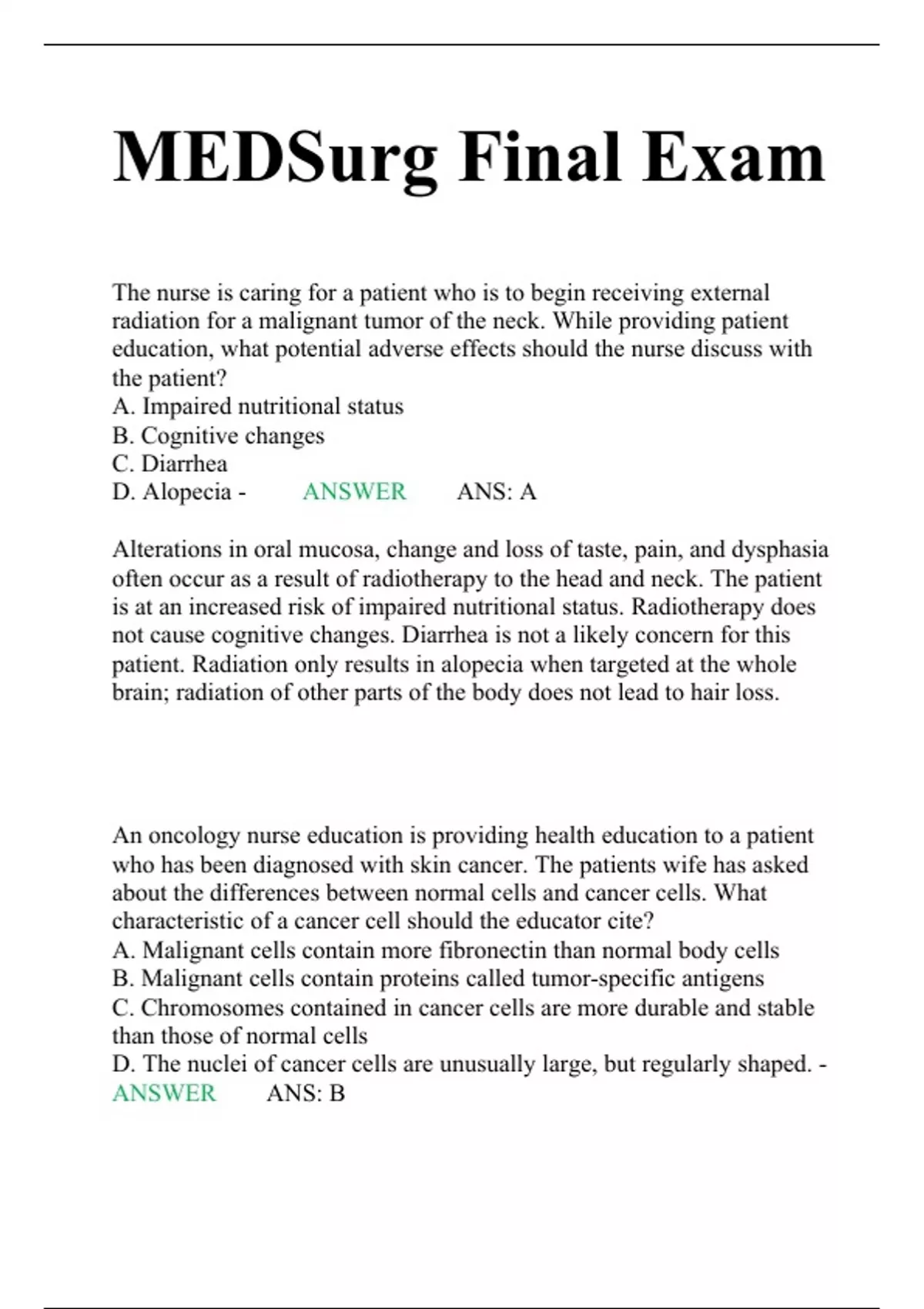 MEDSurg Final Exam

The nurse is caring for a patient who is to begin receiving external radiation for a malignant tumor of the neck. While providing patient education, what potential adverse effects should the nurse discuss with the patient?
A. Impaired nutritional status
B. Cognitive changes
C. Diarrhea
D. Alopecia - ANSWER ANS: A

Alterations in oral mucosa, change and loss of taste, pain, and dysphasia often occur as a result of radiotherapy to the head and neck. The patient is at an increased risk of impaired nutritional status. Radiotherapy does not cause cognitive changes. Diarrhea is not a likely concern for this patient. Radiation only results in alopecia when targeted at the whole brain; radiation of other parts of the body does not lead to hair loss.

An oncology nurse education is providing health education to a patient who has been diagnosed with skin cancer. The patients wife has asked about the differences between normal cells and cancer cells. What characteristic of a cancer cell should the educator cite?
A. Malignant cells contain more fibronectin than normal body cells
B. Malignant cells contain proteins called tumor-specific antigens
C. Chromosomes contained in cancer cells are more durable and stable than those of normal cells
D. The nuclei of cancer cells are unusually large, but regularly shaped. - ANSWER ANS: B